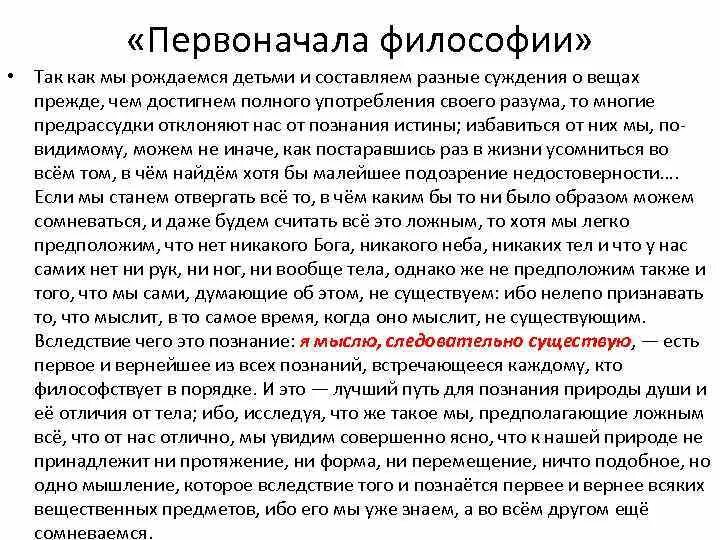 «Первоначала философии»

• Так как мы рождаемся детьми и составляем разные суждения о вещах прежде, чем достигнем полного употребления своего разума, то многие предрассудки отклоняют нас от познания истины; избавиться от них мы, по-видимому, можем не иначе, как постаравшись раз в жизни усомниться во всём том, в чём найдём хотя бы малейшее подозрение недостоверности…. Если мы станем отвергать всё то, в чём каким бы то ни было образом можем сомневаться, и даже будем считать всё это ложным, то хотя мы легко предположим, что нет никакого Бога, никакого неба, никаких тел и что у нас самих нет ни рук, ни ног, ни вообще тела, однако же не предположим также и того, что мы сами, думающие об этом, не существуем: ибо нелепо признавать то, что мыслит, в то самое время, когда оно мыслит, не существующим. Вследствие чего это познание: я мыслю, следовательно существую, — есть первое и вернейшее из всех познаний, встречающееся каждому, кто философствует в порядке. И это — лучший путь для познания природы души и её отличия от тела; ибо, исследуя, что же такое мы, предполагающие ложным всё, что от нас отлично, мы увидим совершенно ясно, что к нашей природе не принадлежит ни протяжение, ни форма, ни перемещение, ничто подобное, но одно мышление, которое вследствие того и познаётся первее и вернее всяких вещественных предметов, ибо его мы уже знаем, а во всём другом ещё сомневаемся.